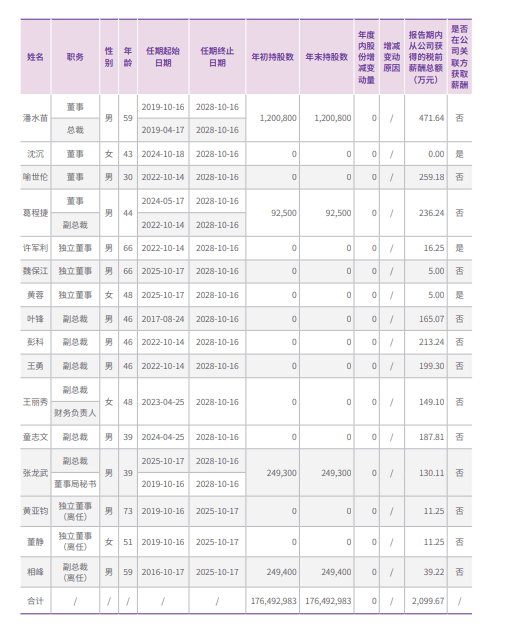 | 姓名 | 职务 | 性别 | 年龄 | 任期起始日期 | 任期终止日期 | 年初持股数 | 年末持股数 | 年度内股份增减变动量 | 增减变动原因 | 报告期内从公司获得的税前薪酬总额（万元） | 是否在公司关联方获取薪酬 |
|---|---|---|---|---|---|---|---|---|---|---|---|
| 潘水苗 | 董事 | 男 | 59 | 2019-10-16 | 2028-10-16 | 1,200,800 | 1,200,800 | 0 | / | 471.64 | 否 |
| | 总裁 | | | 2019-04-17 | 2028-10-16 | | | | | | |
| 沈沉 | 董事 | 女 | 43 | 2024-10-18 | 2028-10-16 | 0 | 0 | 0 | / | 0.00 | 是 |
| 喻世伦 | 董事 | 男 | 30 | 2022-10-14 | 2028-10-16 | 0 | 0 | 0 | / | 259.18 | 否 |
| 葛程捷 | 董事 | 男 | 44 | 2024-05-17 | 2028-10-16 | 92,500 | 92,500 | 0 | / | 236.24 | 否 |
| | 副总裁 | | | 2022-10-14 | 2028-10-16 | | | | | | |
| 许军利 | 独立董事 | 男 | 66 | 2022-10-14 | 2028-10-16 | 0 | 0 | 0 | / | 16.25 | 是 |
| 魏保江 | 独立董事 | 男 | 66 | 2025-10-17 | 2028-10-16 | 0 | 0 | 0 | / | 5.00 | 否 |
| 黄蓉 | 独立董事 | 女 | 48 | 2025-10-17 | 2028-10-16 | 0 | 0 | 0 | / | 5.00 | 是 |
| 叶锋 | 副总裁 | 男 | 46 | 2017-08-24 | 2028-10-16 | 0 | 0 | 0 | / | 165.07 | 否 |
| 彭科 | 副总裁 | 男 | 46 | 2022-10-14 | 2028-10-16 | 0 | 0 | 0 | / | 213.24 | 否 |
| 王勇 | 副总裁 | 男 | 46 | 2022-10-14 | 2028-10-16 | 0 | 0 | 0 | / | 199.30 | 否 |
| 王丽秀 | 副总裁 | 女 | 48 | 2023-04-25 | 2028-10-16 | 0 | 0 | 0 | / | 149.10 | 否 |
| | 财务负责人 | | | | | | | | | | |
| 童志文 | 副总裁 | 男 | 39 | 2024-04-25 | 2028-10-16 | 0 | 0 | 0 | / | 187.81 | 否 |
| 张龙武 | 副总裁 | 男 | 39 | 2025-10-17 | 2028-10-16 | 249,300 | 249,300 | 0 | / | 130.11 | 否 |
| | 董事局秘书 | | | 2019-10-16 | 2028-10-16 | | | | | | |
| 黄亚钧 | 独立董事（离任） | 男 | 73 | 2019-10-16 | 2025-10-17 | 0 | 0 | 0 | / | 11.25 | 否 |
| 董静 | 独立董事（离任） | 女 | 51 | 2019-10-16 | 2025-10-17 | 0 | 0 | 0 | / | 11.25 | 否 |
| 相峰 | 副总裁（离任） | 男 | 59 | 2016-10-17 | 2025-10-17 | 249,400 | 249,400 | 0 | / | 39.22 | 否 |
| 合计 | / | / | / | / | / | 176,492,983 | 176,492,983 | 0 | / | 2,099.67 | / |